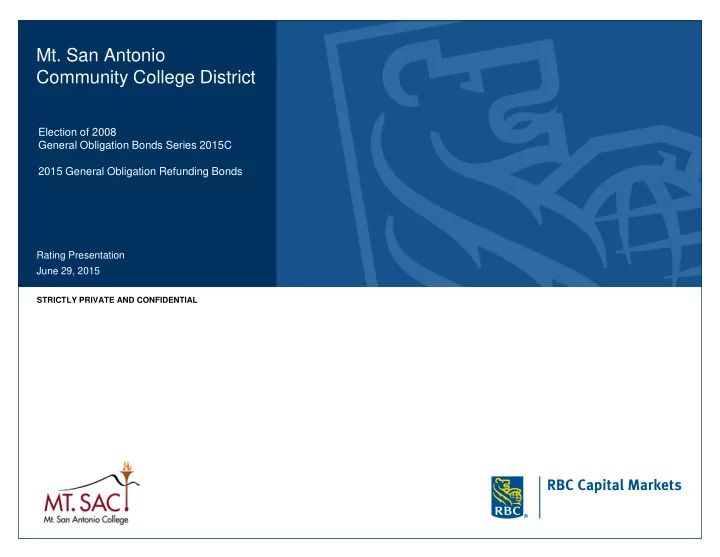 Mt. San Antonio Community College District

Election of 2008
General Obligation Bonds Series 2015C

2015 General Obligation Refunding Bonds

Rating Presentation
June 29, 2015

STRICTLY PRIVATE AND CONFIDENTIAL

MT. SAC
Mt. San Antonio College

RBC

RBC Capital Markets